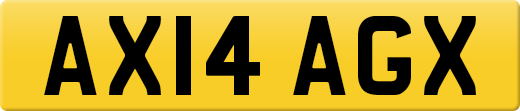 AX14 AGX